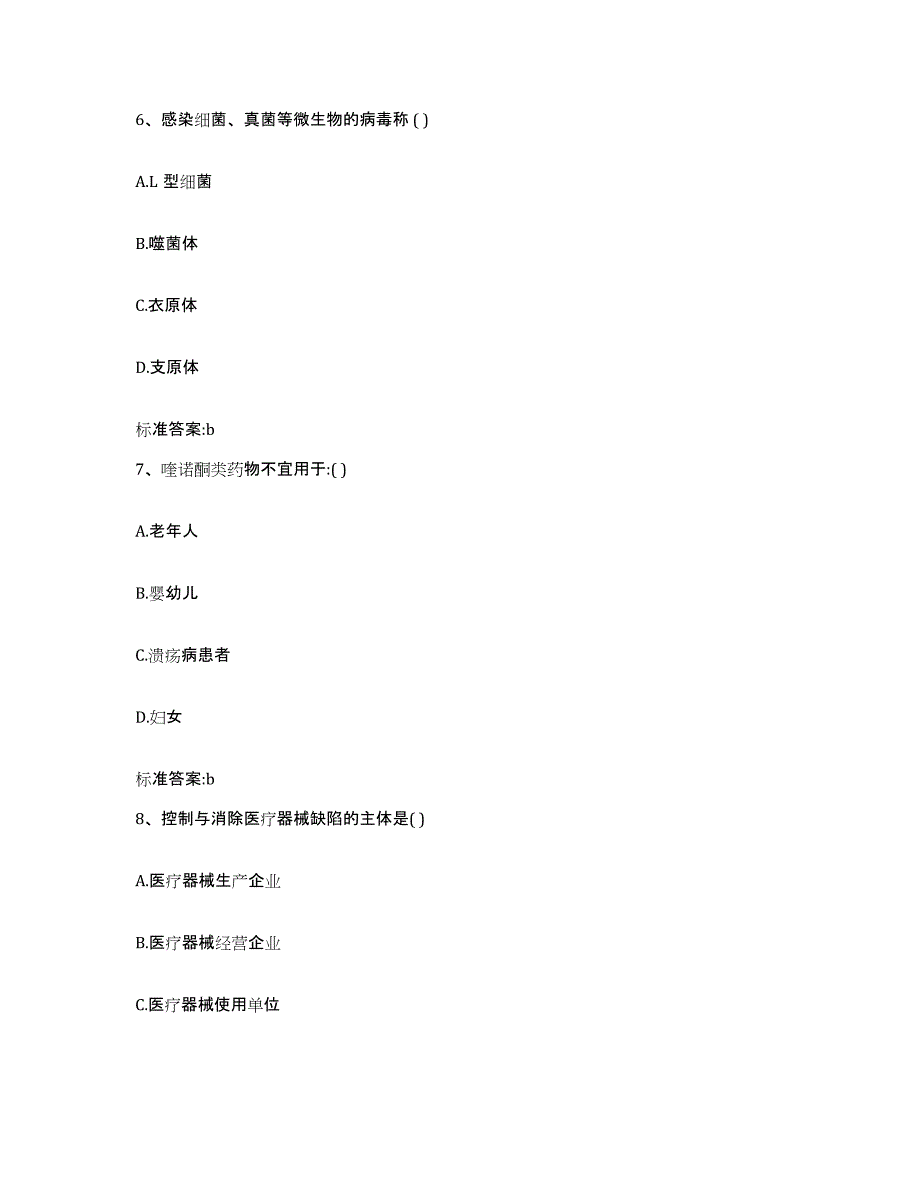 6、感染细菌、真菌等微生物的病毒称 ( )

A.L 型细菌

B.噬菌体

C.衣原体

D.支原体

标准答案:b

7、喹诺酮类药物不宜用于:( )

A.老年人

B.婴幼儿

C.溃疡病患者

D.妇女

标准答案:b

8、控制与消除医疗器械缺陷的主体是( )

A.医疗器械生产企业

B.医疗器械经营企业

C.医疗器械使用单位